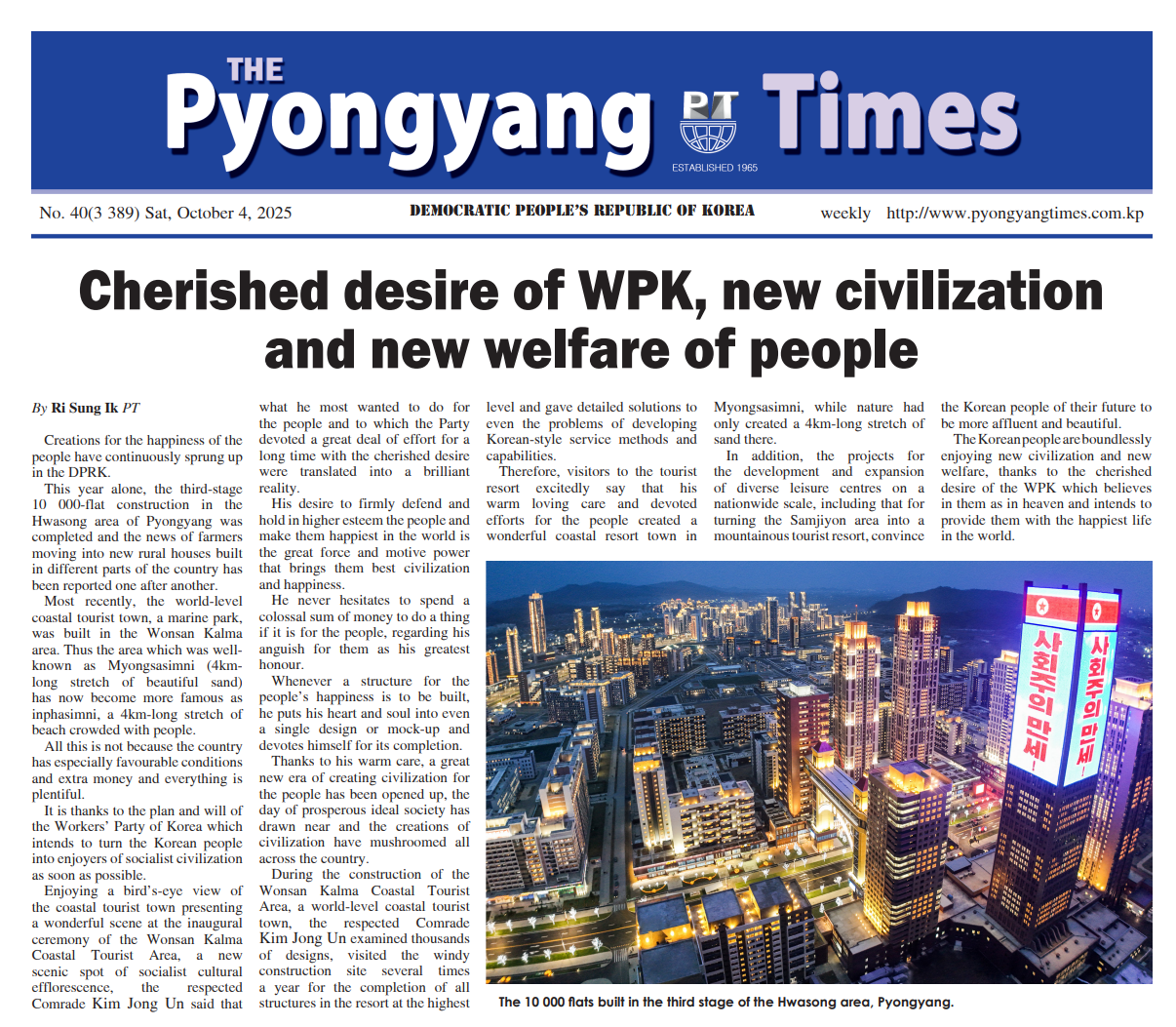 THE Pyongyang PT Times
ESTABLISHED 1965

No. 40(3 389) Sat, October 4, 2025

DEMOCRATIC PEOPLE'S REPUBLIC OF KOREA

weekly http://www.pyongyangtimes.com.kp

Cherished desire of WPK, new civilization and new welfare of people

By Ri Sung Ik PT

Creations for the happiness of the people have continuously sprung up in the DPRK.

This year alone, the third-stage 10 000-flat construction in the Hwasong area of Pyongyang was completed and the news of farmers moving into new rural houses built in different parts of the country has been reported one after another.

Most recently, the world-level coastal tourist town, a marine park, was built in the Wonsan Kalma area. Thus the area which was well-known as Myongsasimni (4km-long stretch of beautiful sand) has now become more famous as inphasimni, a 4km-long stretch of beach crowded with people.

All this is not because the country has especially favourable conditions and extra money and everything is plentiful.

It is thanks to the plan and will of the Workers' Party of Korea which intends to turn the Korean people into enjoyers of socialist civilization as soon as possible.

Enjoying a bird's-eye view of the coastal tourist town presenting a wonderful scene at the inaugural ceremony of the Wonsan Kalma Coastal Tourist Area, a new scenic spot of socialist cultural efflorescence, the respected Comrade Kim Jong Un said that what he most wanted to do for the people and to which the Party devoted a great deal of effort for a long time with the cherished desire were translated into a brilliant reality.

His desire to firmly defend and hold in higher esteem the people and make them happiest in the world is the great force and motive power that brings them best civilization and happiness.

He never hesitates to spend a colossal sum of money to do a thing if it is for the people, regarding his anguish for them as his greatest honour.

Whenever a structure for the people's happiness is to be built, he puts his heart and soul into even a single design or mock-up and devotes himself for its completion.

Thanks to his warm care, a great new era of creating civilization for the people has been opened up, the day of prosperous ideal society has drawn near and the creations of civilization have mushroomed all across the country.

During the construction of the Wonsan Kalma Coastal Tourist Area, a world-level coastal tourist town, the respected Comrade Kim Jong Un examined thousands of designs, visited the windy construction site several times a year for the completion of all structures in the resort at the highest level and gave detailed solutions to even the problems of developing Korean-style service methods and capabilities.

Therefore, visitors to the tourist resort excitedly say that his warm loving care and devoted efforts for the people created a wonderful coastal resort town in Myongsasimni, while nature had only created a 4km-long stretch of sand there.

In addition, the projects for the development and expansion of diverse leisure centres on a nationwide scale, including that for turning the Samjiyon area into a mountainous tourist resort, convince the Korean people of their future to be more affluent and beautiful.

The Korean people are boundlessly enjoying new civilization and new welfare, thanks to the cherished desire of the WPK which believes in them as in heaven and intends to provide them with the happiest life in the world.

사회주의 만세!
사회주의 만세!

The 10 000 flats built in the third stage of the Hwasong area, Pyongyang.